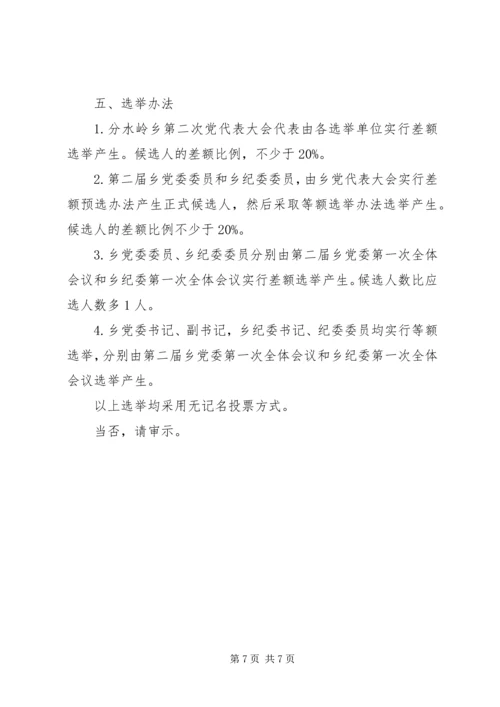 五、选举办法

1. 分水岭乡第二次党代表大会代表由各选举单位实行差额选举产生。候选人的差额比例，不少于 20%。

2. 第二届乡党委委员和乡纪委委员，由乡党代表大会实行差额预选办法产生正式候选人，然后采取等额选举办法选举产生。候选人的差额比例不少于 20%。

3. 乡党委委员、乡纪委委员分别由第二届乡党委第一次全体会议和乡纪委第一次全体会议实行差额选举产生。候选人数比应选人数多 1 人。

4. 乡党委书记、副书记，乡纪委书记、纪委委员均实行等额选举，分别由第二届乡党委第一次全体会议和乡纪委第一次全体会议选举产生。

以上选举均采用无记名投票方式。

当否，请审示。

第 7 页 共 7 页